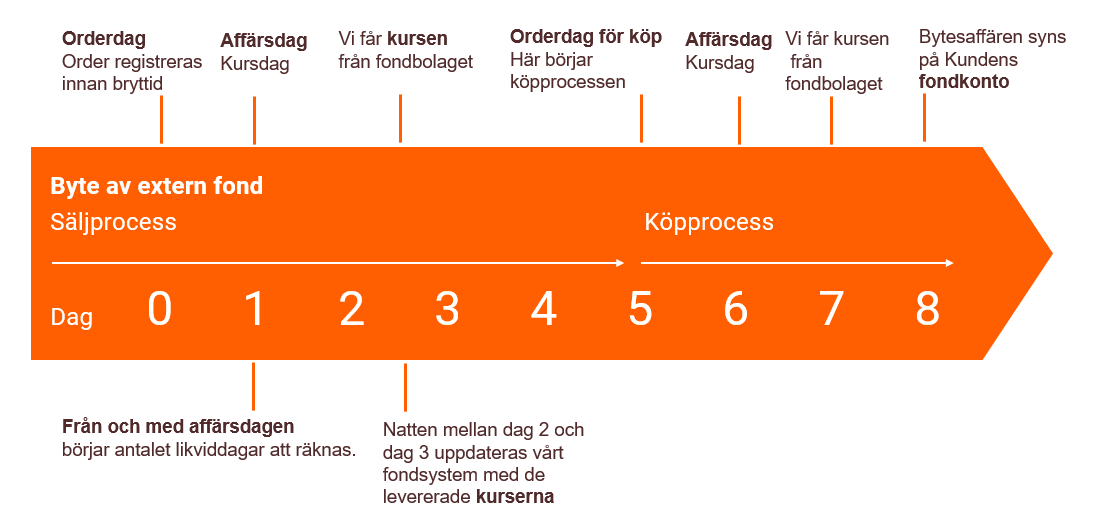 Orderdag
Order registreras innan bryttid

Affärsdag
Kursdag

Vi får kursen från fondbolaget

Orderdag för köp
Här börjar köpprocessen

Affärsdag
Kursdag

Vi får kursen från fondbolaget

Bytesaffären syns på Kundens fondkonto

Byte av extern fond
Säljprocess

Köpprocess

Dag 0 1 2 3 4 5 6 7 8

Från och med affärsdagen börjar antalet likviddagar att räknas.

Natten mellan dag 2 och dag 3 uppdateras vårt fondsystem med de levererade kurserna